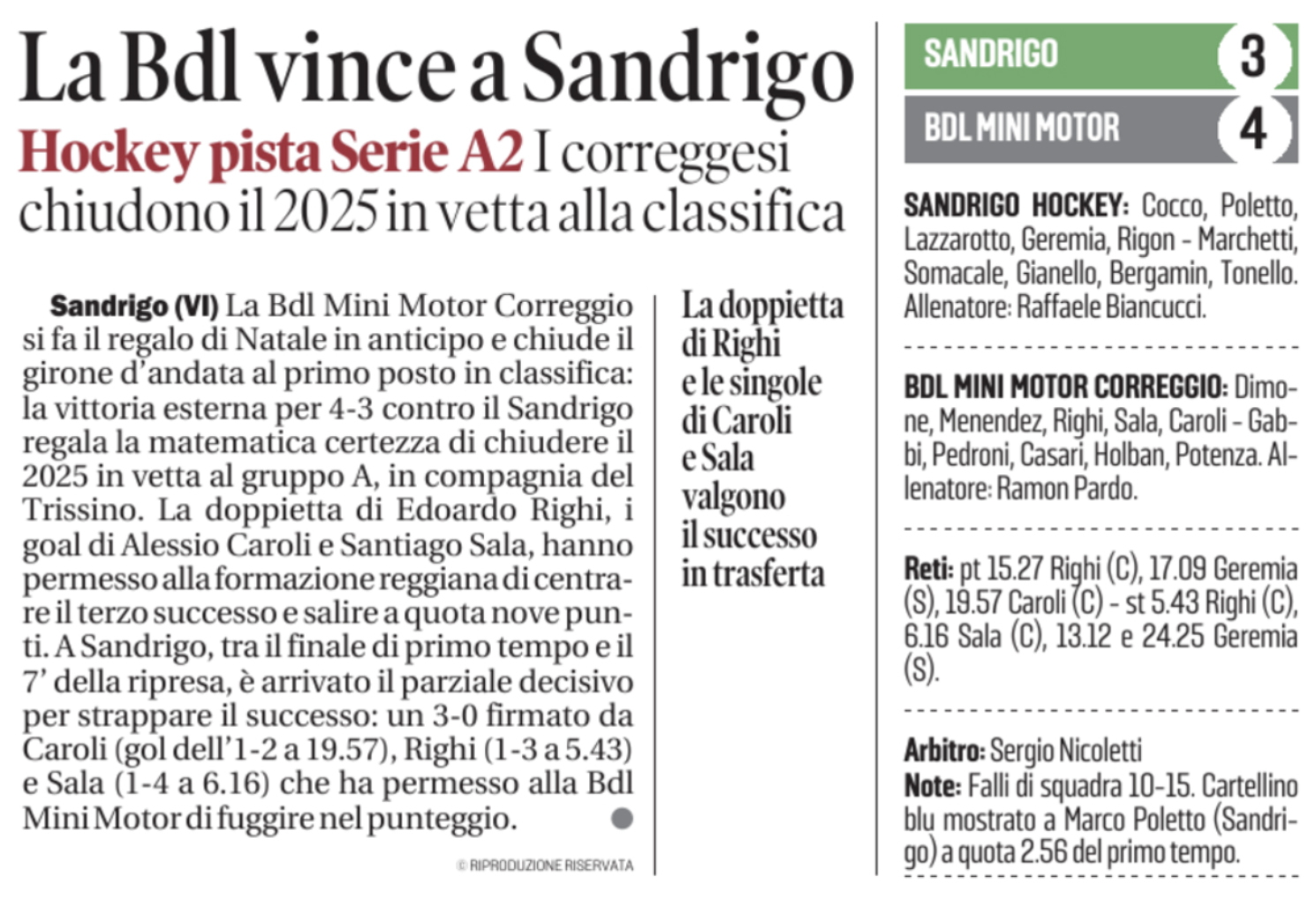 La Bdl vince a Sandrigo

Hockey pista Serie A2 I correggesi chiudono il 2025 in vetta alla classifica

Sandrigo (VI) La Bdl Mini Motor Correggio si fa il regalo di Natale in anticipo e chiude il girone d'andata al primo posto in classifica: la vittoria esterna per 4-3 contro il Sandrigo regala la matematica certezza di chiudere il 2025 in vetta al gruppo A, in compagnia del Trissino. La doppietta di Edoardo Righi, i goal di Alessio Caroli e Santiago Sala, hanno permesso alla formazione reggiana di centrare il terzo successo e salire a quota nove punti. A Sandrigo, tra il finale di primo tempo e il 7' della ripresa, è arrivato il parziale decisivo per strappare il successo: un 3-0 firmato da Caroli (gol dell'1-2 a 19.57), Righi (1-3 a 5.43) e Sala (1-4 a 6.16) che ha permesso alla Bdl Mini Motor di fuggire nel punteggio.

© RIPRODUZIONE RISERVATA

La doppietta di Righi e le singole di Caroli e Sala valgono il successo in trasferta

SANDRIGO 3

BDL MINI MOTOR 4

SANDRIGO HOCKEY: Cocco, Poletto, Lazzarotto, Geremia, Rigon - Marchetti, Somacale, Gianello, Bergamin, Tonello. Allenatore: Raffaele Biancucci.

BDL MINI MOTOR CORREGGIO: Dimone, Menendez, Righi, Sala, Caroli - Gabbi, Pedroni, Casari, Holban, Potenza. Allenatore: Ramon Pardo.

Reti: pt 15.27 Righi (C), 17.09 Geremia (S), 19.57 Caroli (C) - st 5.43 Righi (C), 6.16 Sala (C), 13.12 e 24.25 Geremia (S).

Arbitro: Sergio Nicoletti
Note: Falli di squadra 10-15. Cartellino blu mostrato a Marco Poletto (Sandrigo) a quota 2.56 del primo tempo.